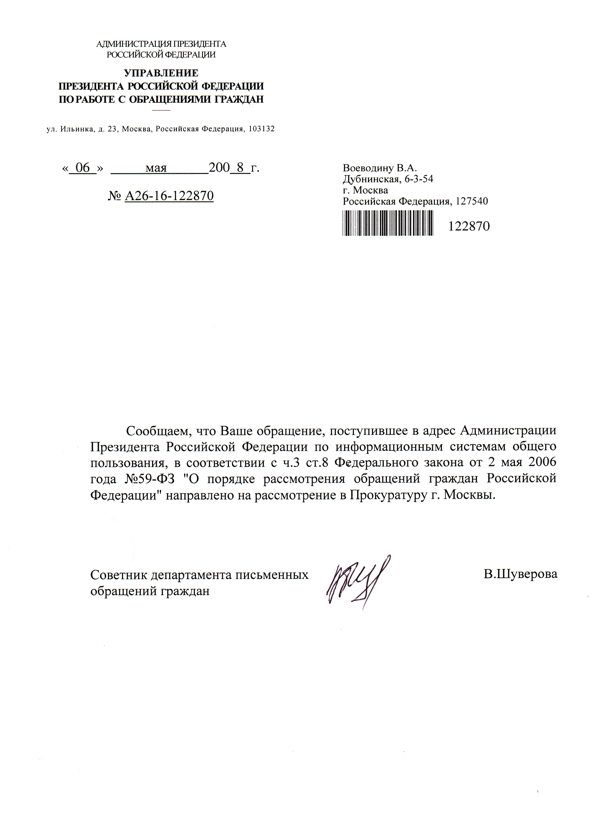 АДМИНИСТРАЦИЯ ПРЕЗИДЕНТА
РОССИЙСКОЙ ФЕДЕРАЦИИ

УПРАВЛЕНИЕ
ПРЕЗИДЕНТА РОССИЙСКОЙ ФЕДЕРАЦИИ
ПО РАБОТЕ С ОБРАЩЕНИЯМИ ГРАЖДАН

ул. Ильинка, д. 23, Москва, Российская Федерация, 103132

« 06 » мая 200 8 г.

№ А26-16-122870

Воеводину В.А.
Дубнинская, 6-3-54
г. Москва
Российская Федерация, 127540

122870

Сообщаем, что Ваше обращение, поступившее в адрес Администрации Президента Российской Федерации по информационным системам общего пользования, в соответствии с ч.3 ст.8 Федерального закона от 2 мая 2006 года №59-ФЗ "О порядке рассмотрения обращений граждан Российской Федерации" направлено на рассмотрение в Прокуратуру г. Москвы.

Советник департамента письменных обращений граждан

В.Шуверова